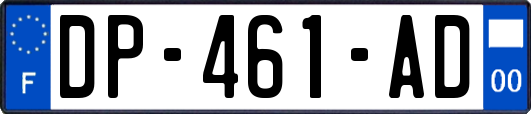 F
DP-461-AD
00